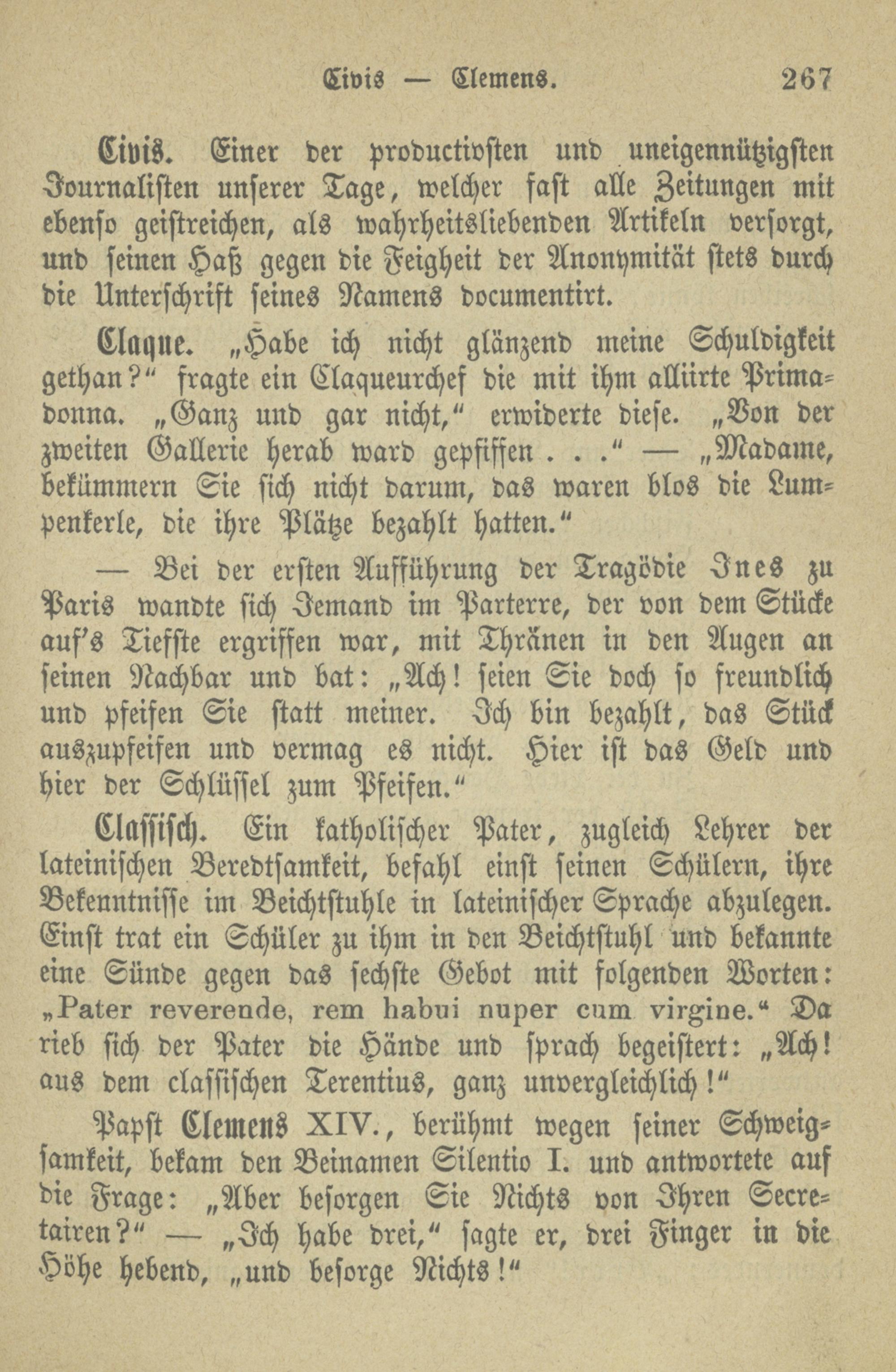 Civis — Clemens. 267

Civis. Einer der productivsten und uneigennützigsten Journalisten unserer Tage, welcher fast alle Zeitungen mit ebenso geistreichen, als wahrheitsliebenden Artikeln versorgt, und seinen Haß gegen die Feigheit der Anonymität stets durch die Unterschrift seines Namens documentirt.

Claque. „Habe ich nicht glänzend meine Schuldigkeit gethan?“ fragte ein Claqueurchef die mit ihm alliirte Primadonna. „Ganz und gar nicht,“ erwiderte diese. „Von der zweiten Gallerie herab ward gepfiffen . . .“ — „Madame, bekümmern Sie sich nicht darum, das waren blos die Lumpenkerle, die ihre Plätze bezahlt hatten.“

— Bei der ersten Aufführung der Tragödie Ines zu Paris wandte sich Jemand im Parterre, der von dem Stücke auf's Tiefste ergriffen war, mit Thränen in den Augen an seinen Nachbar und bat: „Ach! seien Sie doch so freundlich und pfeifen Sie statt meiner. Ich bin bezahlt, das Stück auszupfeifen und vermag es nicht. Hier ist das Geld und hier der Schlüssel zum Pfeifen.“

Classisch. Ein katholischer Pater, zugleich Lehrer der lateinischen Beredtsamkeit, befahl einst seinen Schülern, ihre Bekenntnisse im Beichtstuhle in lateinischer Sprache abzulegen. Einst trat ein Schüler zu ihm in den Beichtstuhl und bekannte eine Sünde gegen das sechste Gebot mit folgenden Worten: „Pater reverende, rem habui nuper cum virgine.“ Da rieb sich der Pater die Hände und sprach begeistert: „Ach! aus dem classischen Terentius, ganz unvergleichlich!“

Papst Clemens XIV., berühmt wegen seiner Schweigsamkeit, bekam den Beinamen Silentio I. und antwortete auf die Frage: „Aber besorgen Sie Nichts von Ihren Secretairen?“ — „Ich habe drei,“ sagte er, drei Finger in die Höhe hebend, „und besorge Nichts!“